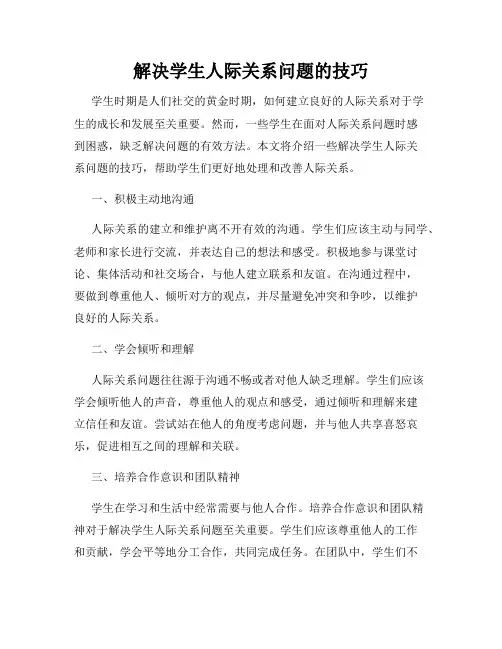 解决学生人际关系问题的技巧

学生时期是人们社交的黄金时期，如何建立良好的人际关系对于学生的成长和发展至关重要。然而，一些学生在面对人际关系问题时感到困惑，缺乏解决问题的有效方法。本文将介绍一些解决学生人际关系问题的技巧，帮助学生们更好地处理和改善人际关系。

一、积极主动地沟通

人际关系的建立和维护离不开有效的沟通。学生们应该主动与同学、老师和家长进行交流，并表达自己的想法和感受。积极地参与课堂讨论、集体活动和社交场合，与他人建立联系和友谊。在沟通过程中，要做到尊重他人、倾听对方的观点，并尽量避免冲突和争吵，以维护良好的人际关系。

二、学会倾听和理解

人际关系问题往往源于沟通不畅或者对他人缺乏理解。学生们应该学会倾听他人的声音，尊重他人的观点和感受，通过倾听和理解来建立信任和友谊。尝试站在他人的角度考虑问题，并与他人共享喜怒哀乐，促进相互之间的理解和关联。

三、培养合作意识和团队精神

学生在学习和生活中经常需要与他人合作。培养合作意识和团队精神对于解决学生人际关系问题至关重要。学生们应该尊重他人的工作和贡献，学会平等地分工合作，共同完成任务。在团队中，学生们不